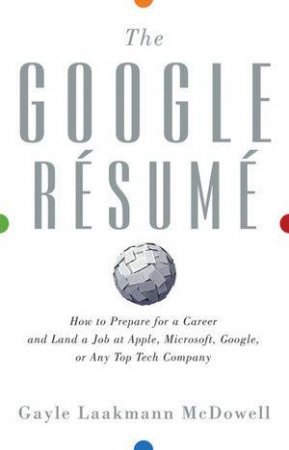 The
GOOGLE
RÉSUMÉ

How to Prepare for a Career and Land a Job at Apple, Microsoft, Google, or Any Top Tech Company

Gayle Laakmann McDowell